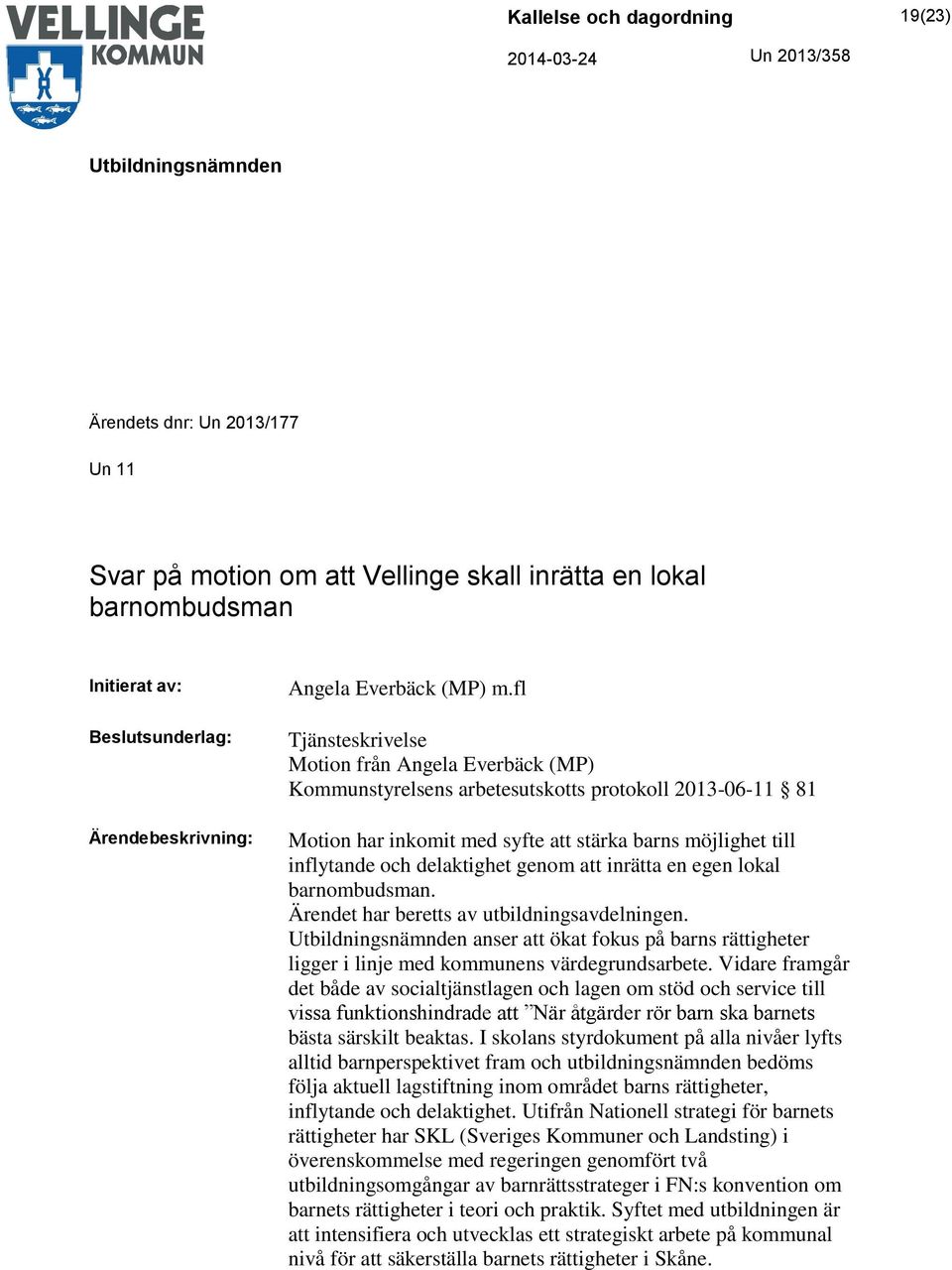 VELLINGE KOMMUN

Kallelse och dagordning

19(23)

2014-03-24

Un 2013/358

Utbildningsnämnden

Ärendets dnr: Un 2013/177

Un 11

Svar på motion om att Vellinge skall inrätta en lokal barnombudsman

Initierat av: Angela Everbäck (MP) m.fl

Beslutsunderlag: Tjänsteskrivelse
Motion från Angela Everbäck (MP)
Kommunstyrelsens arbetesutskotts protokoll 2013-06-11 § 81

Ärendebeskrivning: Motion har inkomit med syfte att stärka barns möjlighet till inflytande och delaktighet genom att inrätta en egen lokal barnombudsman.
Ärendet har beretts av utbildningsavdelningen.
Utbildningsnämnden anser att ökat fokus på barns rättigheter ligger i linje med kommunens värdegrundsarbete. Vidare framgår det både av socialtjänstlagen och lagen om stöd och service till vissa funktionshindrade att ”När åtgärder rör barn ska barnets bästa särskilt beaktas. I skolans styrdokument på alla nivåer lyfts alltid barnperspektivet fram och utbildningsnämnden bedöms följa aktuell lagstiftning inom området barns rättigheter, inflytande och delaktighet. Utifrån Nationell strategi för barnets rättigheter har SKL (Sveriges Kommuner och Landsting) i överenskommelse med regeringen genomfört två utbildningsomgångar av barnrättsstrateger i FN:s konvention om barnets rättigheter i teori och praktik. Syftet med utbildningen är att intensifiera och utvecklas ett strategiskt arbete på kommunal nivå för att säkerställa barnets rättigheter i Skåne.